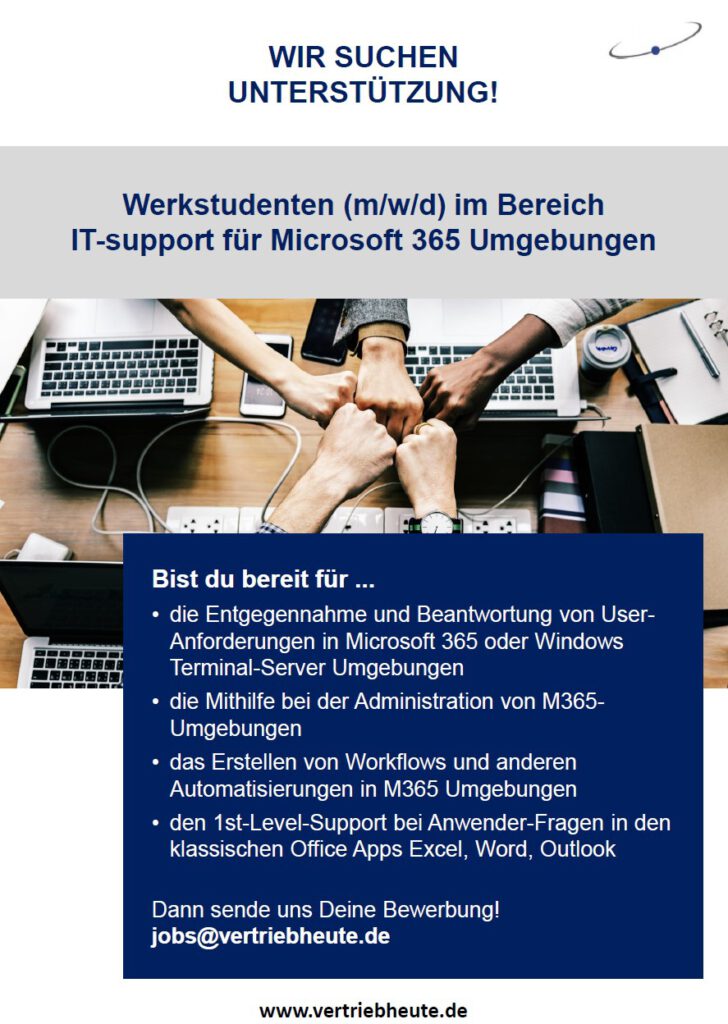 WIR SUCHEN
UNTERSTÜTZUNG!

Werkstudenten (m/w/d) im Bereich
IT-support für Microsoft 365 Umgebungen

Bist du bereit für ...

• die Entgegennahme und Beantwortung von User-Anforderungen in Microsoft 365 oder Windows Terminal-Server Umgebungen
• die Mithilfe bei der Administration von M365-Umgebungen
• das Erstellen von Workflows und anderen Automatisierungen in M365 Umgebungen
• den 1st-Level-Support bei Anwender-Fragen in den klassischen Office Apps Excel, Word, Outlook

Dann sende uns Deine Bewerbung!
jobs@vertriebheute.de

www.vertriebheute.de